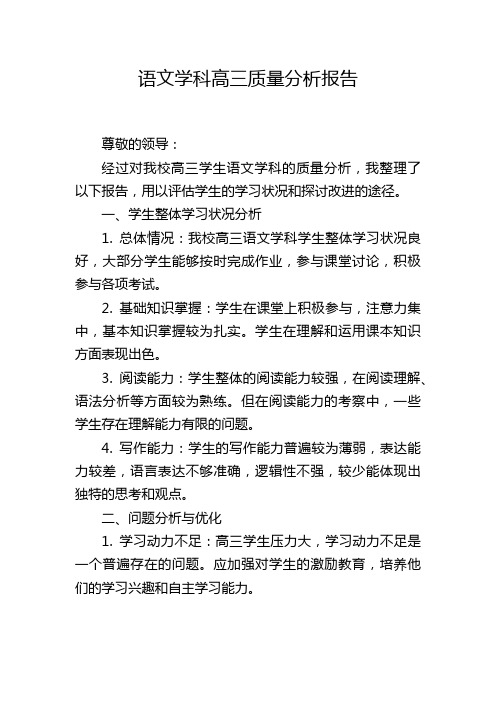 语文学科高三质量分析报告

尊敬的领导：

经过对我校高三学生语文学科的质量分析，我整理了以下报告，用以评估学生的学习状况和探讨改进的途径。

一、学生整体学习状况分析

1. 总体情况：我校高三语文学科学生整体学习状况良好，大部分学生能够按时完成作业，参与课堂讨论，积极参与各项考试。

2. 基础知识掌握：学生在课堂上积极参与，注意力集中，基本知识掌握较为扎实。学生在理解和运用课本知识方面表现出色。

3. 阅读能力：学生整体的阅读能力较强，在阅读理解、语法分析等方面较为熟练。但在阅读能力的考察中，一些学生存在理解能力有限的问题。

4. 写作能力：学生的写作能力普遍较为薄弱，表达能力较差，语言表达不够准确，逻辑性不强，较少能体现出独特的思考和观点。

二、问题分析与优化

1. 学习动力不足：高三学生压力大，学习动力不足是一个普遍存在的问题。应加强对学生的激励教育，培养他们的学习兴趣和自主学习能力。